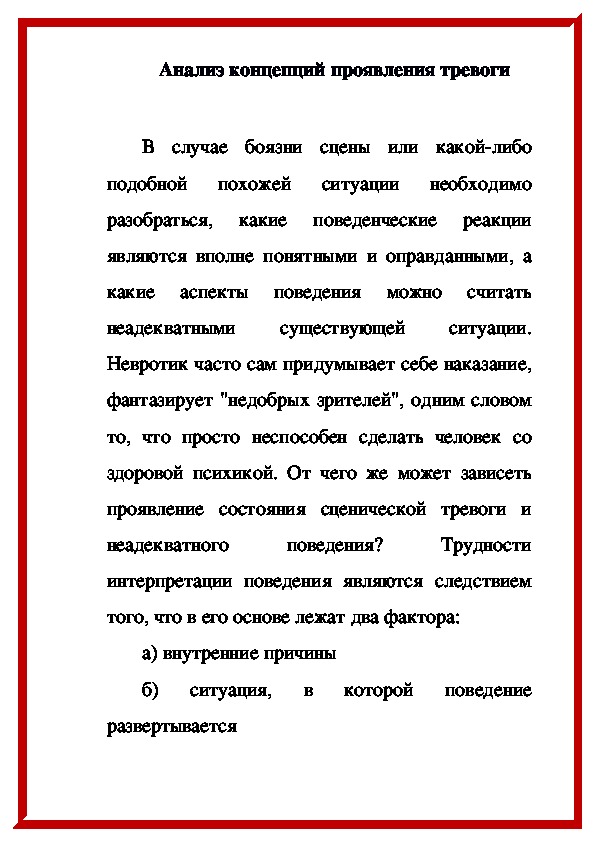 Анализ концепций проявления тревоги

В случае боязни сцены или какой-либо подобной похожей ситуации необходимо разобраться, какие поведенческие реакции являются вполне понятными и оправданными, а какие аспекты поведения можно считать неадекватными существующей ситуации. Невротик часто сам придумывает себе наказание, фантазирует "недобрых зрителей", одним словом то, что просто неспособен сделать человек со здоровой психикой. От чего же может зависеть проявление состояния сценической тревоги и неадекватного поведения? Трудности интерпретации поведения являются следствием того, что в его основе лежат два фактора:

а) внутренние причины

б) ситуация, в которой поведение развертывается